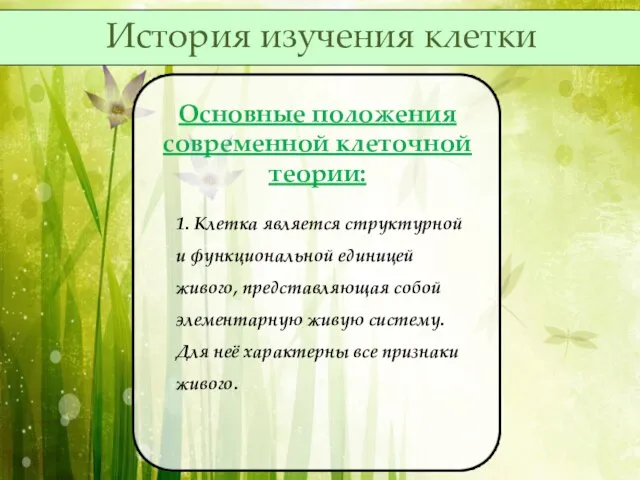 История изучения клетки

Основные положения современной клеточной теории:

1. Клетка является структурной и функциональной единицей живого, представляющая собой элементарную живую систему. Для неё характерны все признаки живого.